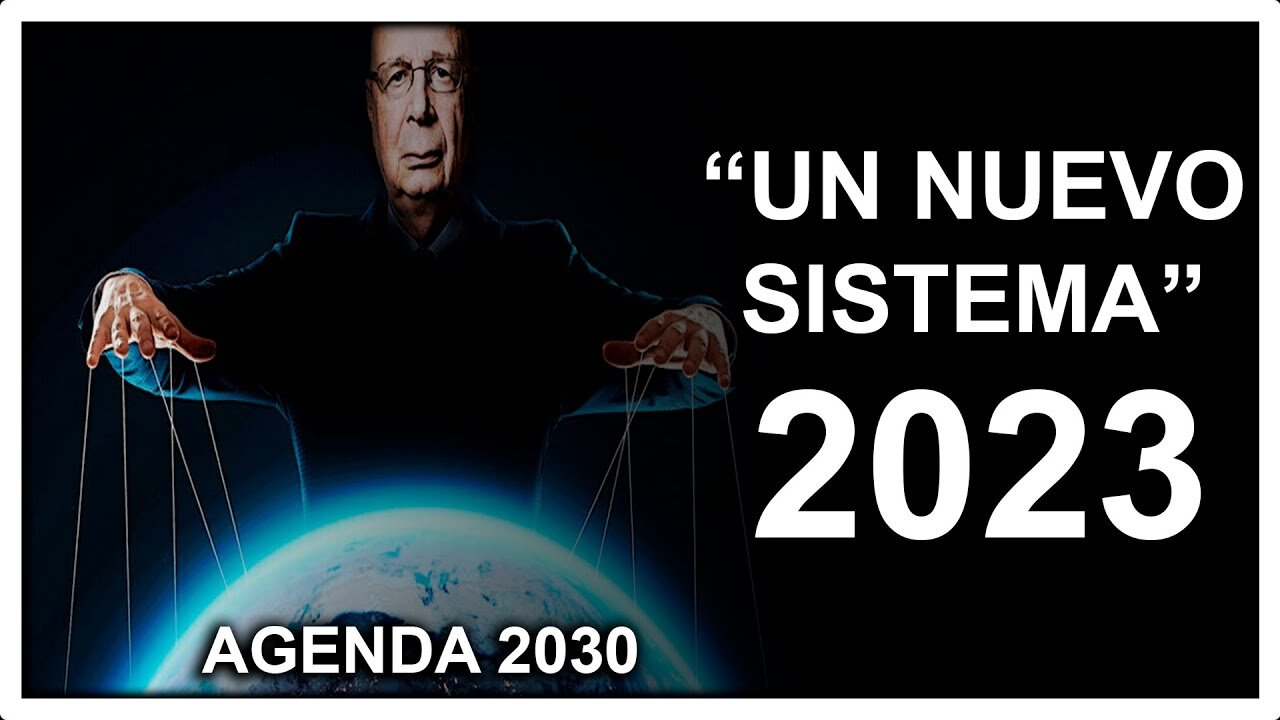 “UN NUEVO SISTEMA”
2023

AGENDA 2030